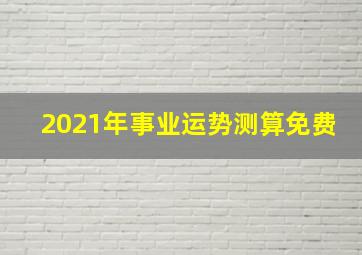 2021年事业运势测算免费